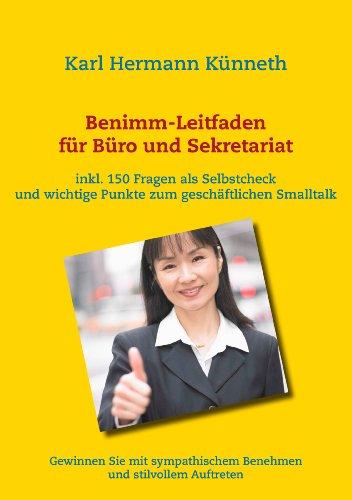 Karl Hermann Künneth

Benimm-Leitfaden
für Büro und Sekretariat

inkl. 150 Fragen als Selbstcheck
und wichtige Punkte zum geschäftlichen Smalltalk

Gewinnen Sie mit sympathischem Benehmen
und stilvollem Auftreten